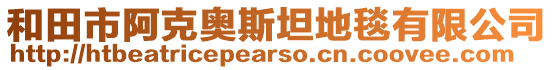 和田市阿克奥斯坦地毯有限公司
http://htbeatricepearso.cn.coovee.com